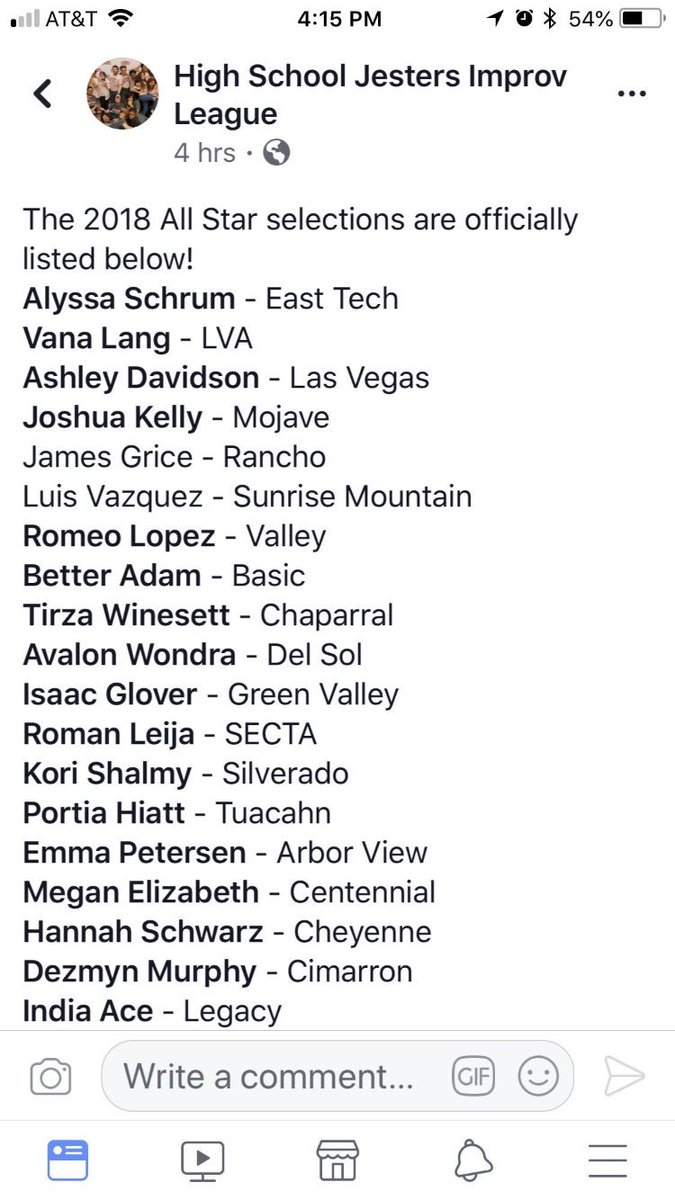 AT&T 4:15 PM 54%

High School Jesters Improv League
4 hrs ·

The 2018 All Star selections are officially listed below!
Alyssa Schrum - East Tech
Vana Lang - LVA
Ashley Davidson - Las Vegas
Joshua Kelly - Mojave
James Grice - Rancho
Luis Vazquez - Sunrise Mountain
Romeo Lopez - Valley
Better Adam - Basic
Tirza Winesett - Chaparral
Avalon Wondra - Del Sol
Isaac Glover - Green Valley
Roman Leija - SECTA
Kori Shalmy - Silverado
Portia Hiatt - Tuacahn
Emma Petersen - Arbor View
Megan Elizabeth - Centennial
Hannah Schwarz - Cheyenne
Dezmyn Murphy - Cimarron
India Ace - Legacy

Write a comment...
GIF